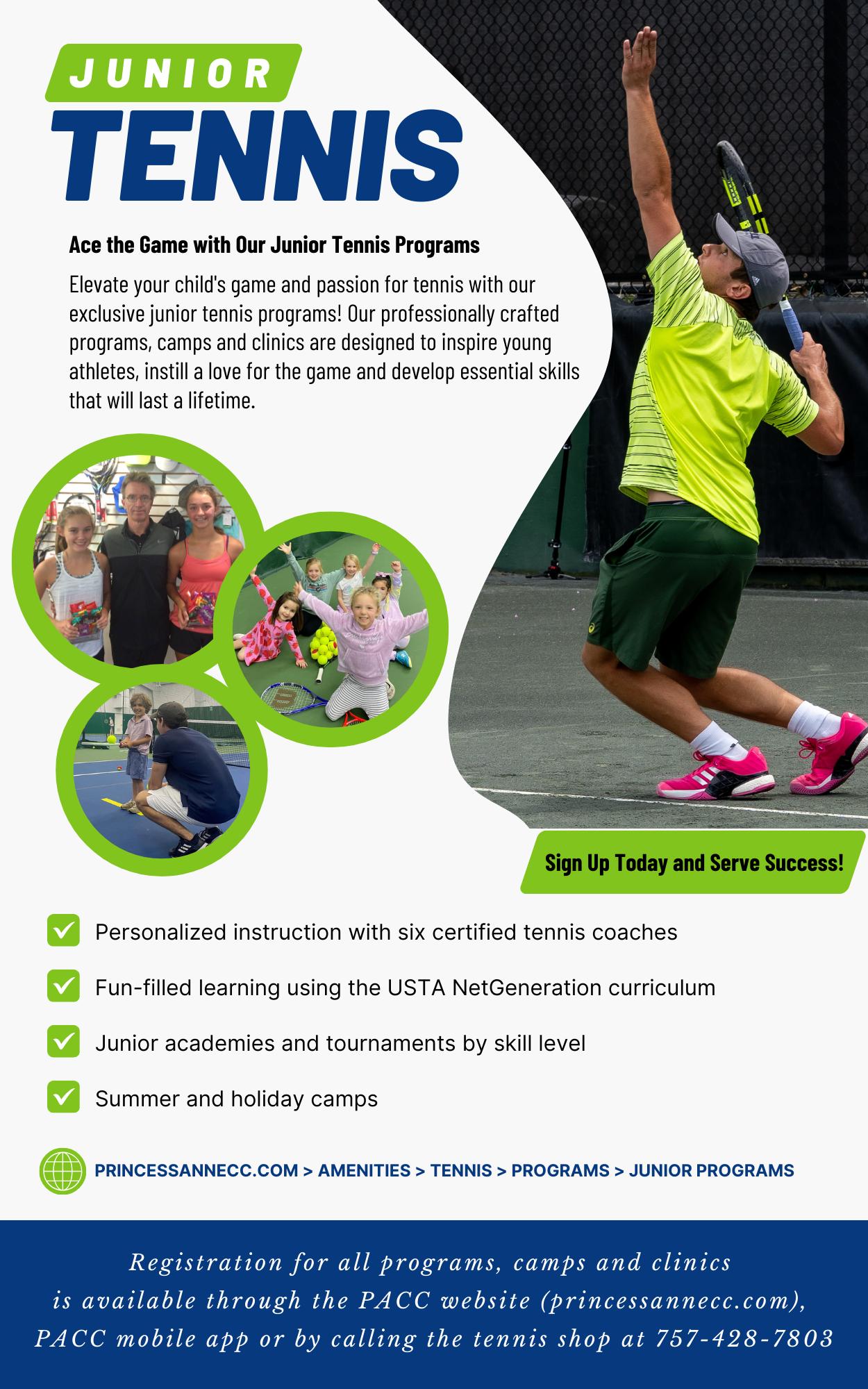 JUNIOR
TENNIS

Ace the Game with Our Junior Tennis Programs

Elevate your child's game and passion for tennis with our exclusive junior tennis programs! Our professionally crafted programs, camps and clinics are designed to inspire young athletes, instill a love for the game and develop essential skills that will last a lifetime.

Sign Up Today and Serve Success!

☑ Personalized instruction with six certified tennis coaches

☑ Fun-filled learning using the USTA NetGeneration curriculum

☑ Junior academies and tournaments by skill level

☑ Summer and holiday camps

PRINCESSANNECC.COM > AMENITIES > TENNIS > PROGRAMS > JUNIOR PROGRAMS

Registration for all programs, camps and clinics is available through the PACC website (princessannecc.com), PACC mobile app or by calling the tennis shop at 757-428-7803